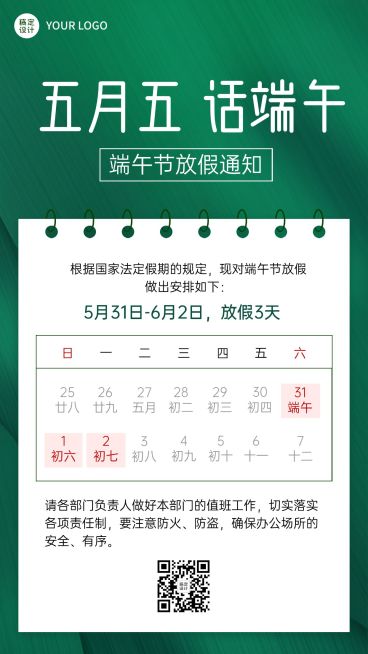 稿定设计 YOUR LOGO

五月五 话端午

端午节放假通知

根据国家法定假期的规定，现对端午节放假做出安排如下：

5月31日-6月2日，放假3天

| 日 | 一 | 二 | 三 | 四 | 五 | 六 |
|---|---|---|---|---|---|---|
| 25 廿八 | 26 廿九 | 27 五月 | 28 初二 | 29 初三 | 30 初四 | 31 端午 |
| 1 初六 | 2 初七 | 3 初八 | 4 初九 | 5 初十 | 6 十一 | 7 十二 |

请各部门负责人做好本部门的值班工作，切实落实各项责任制，要注意防火、防盗，确保办公场所的安全、有序。